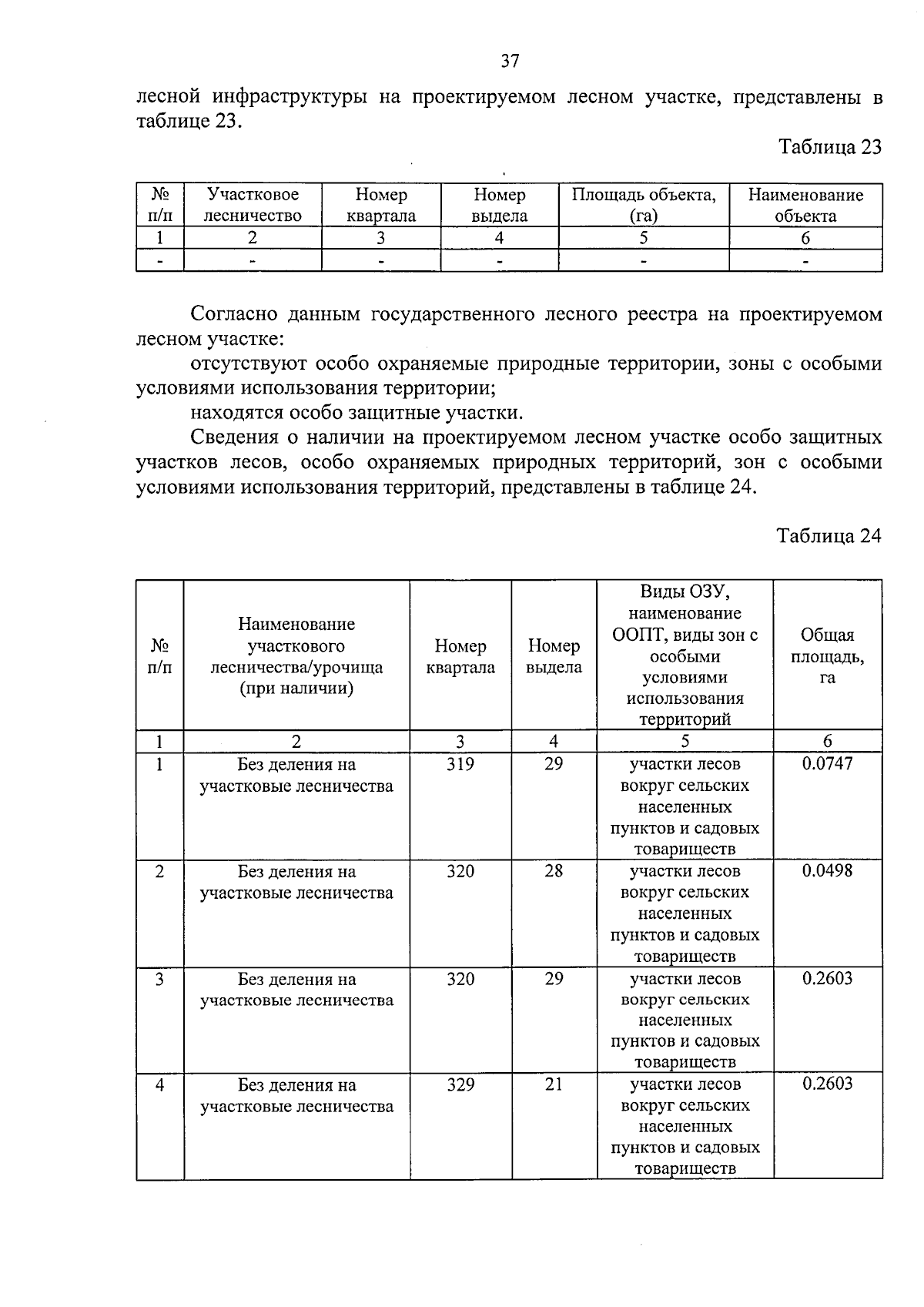 37

лесной инфраструктуры на проектируемом лесном участке, представлены в таблице 23.

Таблица 23

| № п/п | Участковое лесничество | Номер квартала | Номер выдела | Площадь объекта, (га) | Наименование объекта |
|---|---|---|---|---|---|
| 1 | 2 | 3 | 4 | 5 | 6 |
| - | - | - | - | - | - |

Согласно данным государственного лесного реестра на проектируемом лесном участке:

отсутствуют особо охраняемые природные территории, зоны с особыми условиями использования территории;

находятся особо защитные участки.

Сведения о наличии на проектируемом лесном участке особо защитных участков лесов, особо охраняемых природных территорий, зон с особыми условиями использования территорий, представлены в таблице 24.

Таблица 24

| № п/п | Наименование участкового лесничества/урочища (при наличии) | Номер квартала | Номер выдела | Виды ОЗУ, наименование ООПТ, виды зон с особыми условиями использования территорий | Общая площадь, га |
|---|---|---|---|---|---|
| 1 | 2 | 3 | 4 | 5 | 6 |
| 1 | Без деления на участковые лесничества | 319 | 29 | участки лесов вокруг сельских населенных пунктов и садовых товариществ | 0.0747 |
| 2 | Без деления на участковые лесничества | 320 | 28 | участки лесов вокруг сельских населенных пунктов и садовых товариществ | 0.0498 |
| 3 | Без деления на участковые лесничества | 320 | 29 | участки лесов вокруг сельских населенных пунктов и садовых товариществ | 0.2603 |
| 4 | Без деления на участковые лесничества | 329 | 21 | участки лесов вокруг сельских населенных пунктов и садовых товариществ | 0.2603 |